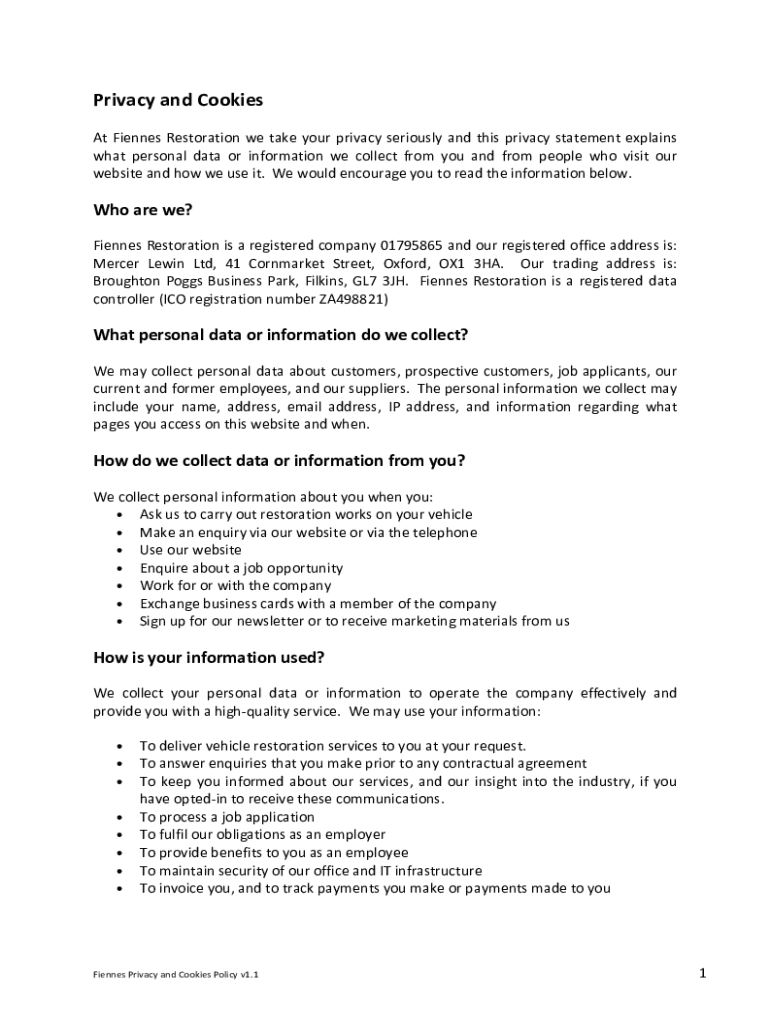 Privacy and Cookies

At Fiennes Restoration we take your privacy seriously and this privacy statement explains what personal data or information we collect from you and from people who visit our website and how we use it. We would encourage you to read the information below.

Who are we?

Fiennes Restoration is a registered company 01795865 and our registered office address is: Mercer Lewin Ltd, 41 Cornmarket Street, Oxford, OX1 3HA. Our trading address is: Broughton Poggs Business Park, Filkins, GL7 3JH. Fiennes Restoration is a registered data controller (ICO registration number ZA498821)

What personal data or information do we collect?

We may collect personal data about customers, prospective customers, job applicants, our current and former employees, and our suppliers. The personal information we collect may include your name, address, email address, IP address, and information regarding what pages you access on this website and when.

How do we collect data or information from you?

We collect personal information about you when you:
• Ask us to carry out restoration works on your vehicle
• Make an enquiry via our website or via the telephone
• Use our website
• Enquire about a job opportunity
• Work for or with the company
• Exchange business cards with a member of the company
• Sign up for our newsletter or to receive marketing materials from us

How is your information used?

We collect your personal data or information to operate the company effectively and provide you with a high-quality service. We may use your information:

• To deliver vehicle restoration services to you at your request.
• To answer enquiries that you make prior to any contractual agreement
• To keep you informed about our services, and our insight into the industry, if you have opted-in to receive these communications.
• To process a job application
• To fulfil our obligations as an employer
• To provide benefits to you as an employee
• To maintain security of our office and IT infrastructure
• To invoice you, and to track payments you make or payments made to you

Fiennes Privacy and Cookies Policy v1.1

1